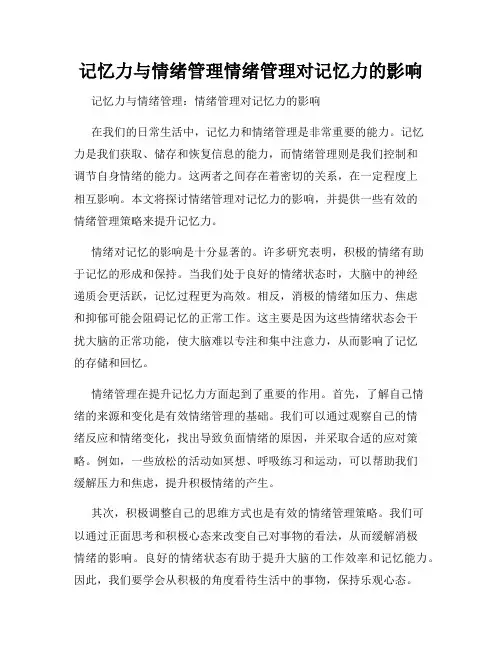 记忆力与情绪管理情绪管理对记忆力的影响

记忆力与情绪管理：情绪管理对记忆力的影响

在我们的日常生活中，记忆力和情绪管理是非常重要的能力。记忆力是我们获取、储存和恢复信息的能力，而情绪管理则是我们控制和调节自身情绪的能力。这两者之间存在着密切的关系，在一定程度上相互影响。本文将探讨情绪管理对记忆力的影响，并提供一些有效的情绪管理策略来提升记忆力。

情绪对记忆的影响是十分显著的。许多研究表明，积极的情绪有助于记忆的形成和保持。当我们处于良好的情绪状态时，大脑中的神经递质会更活跃，记忆过程更为高效。相反，消极的情绪如压力、焦虑和抑郁可能会阻碍记忆的正常工作。这主要是因为这些情绪状态会干扰大脑的正常功能，使大脑难以专注和集中注意力，从而影响了记忆的存储和回忆。

情绪管理在提升记忆力方面起到了重要的作用。首先，了解自己情绪的来源和变化是有效情绪管理的基础。我们可以通过观察自己的情绪反应和情绪变化，找出导致负面情绪的原因，并采取合适的应对策略。例如，一些放松的活动如冥想、呼吸练习和运动，可以帮助我们缓解压力和焦虑，提升积极情绪的产生。

其次，积极调整自己的思维方式也是有效的情绪管理策略。我们可以通过正面思考和积极心态来改变自己对事物的看法，从而缓解消极情绪的影响。良好的情绪状态有助于提升大脑的工作效率和记忆能力。因此，我们要学会从积极的角度看待生活中的事物，保持乐观心态。